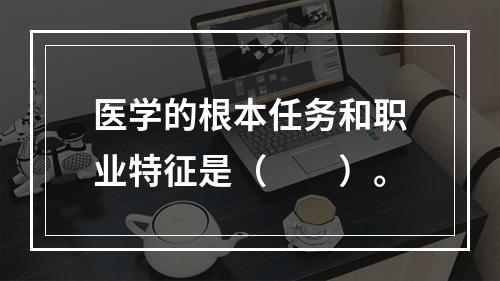 医学的根本任务和职业特征是（　　）。